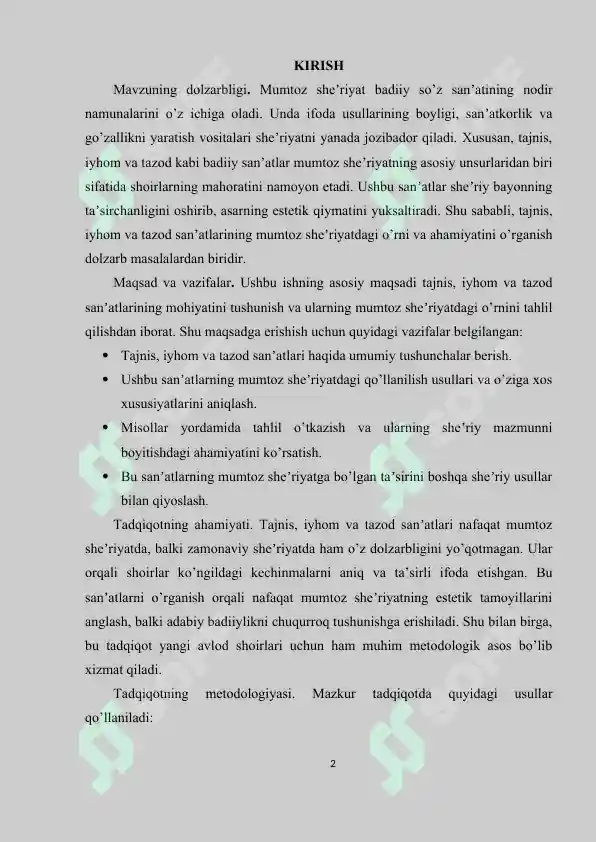 KIRISH

Mavzuning dolzarbligi. Mumtoz she'riyat badiiy so'z san'atining nodir namunalarini o'z ichiga oladi. Unda ifoda usullarining boyligi, san'atkorlik va go'zallikni yaratish vositalari she'riyatni yanada jozibador qiladi. Xususan, tajnis, iyhom va tazod kabi badiiy san'atlar mumtoz she'riyatning asosiy unsurlaridan biri sifatida shoirlarning mahoratini namoyon etadi. Ushbu san'atlar she'riy bayonning ta'sirchanligini oshirib, asarning estetik qiymatini yuksaltiradi. Shu sababli, tajnis, iyhom va tazod san'atlarining mumtoz she'riyatdagi o'rni va ahamiyatini o'rganish dolzarb masalalardan biridir.

Maqsad va vazifalar. Ushbu ishning asosiy maqsadi tajnis, iyhom va tazod san'atlarining mohiyatini tushunish va ularning mumtoz she'riyatdagi o'rnini tahlil qilishdan iborat. Shu maqsadga erishish uchun quyidagi vazifalar belgilangan:

• Tajnis, iyhom va tazod san'atlari haqida umumiy tushunchalar berish.
• Ushbu san'atlarning mumtoz she'riyatdagi qo'llanilish usullari va o'ziga xos xususiyatlarini aniqlash.
• Misollar yordamida tahlil o'tkazish va ularning she'riy mazmunni boyitishdagi ahamiyatini ko'rsatish.
• Bu san'atlarning mumtoz she'riyatga bo'lgan ta'sirini boshqa she'riy usullar bilan qiyoslash.

Tadqiqotning ahamiyati. Tajnis, iyhom va tazod san'atlari nafaqat mumtoz she'riyatda, balki zamonaviy she'riyatda ham o'z dolzarbligini yo'qotmagan. Ular orqali shoirlar ko'ngildagi kechinmalarni aniq va ta'sirli ifoda etishgan. Bu san'atlarni o'rganish orqali nafaqat mumtoz she'riyatning estetik tamoyillarini anglash, balki adabiy badiiylikni chuqurroq tushunishga erishiladi. Shu bilan birga, bu tadqiqot yangi avlod shoirlari uchun ham muhim metodologik asos bo'lib xizmat qiladi.

Tadqiqotning metodologiyasi. Mazkur tadqiqotda quyidagi usullar qo'llaniladi:

2